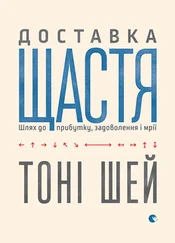 ДОСТАВКА
ЩАСТЯ
Шлях до прибутку, задоволення і мрії

ТОНІ ШЕЙ